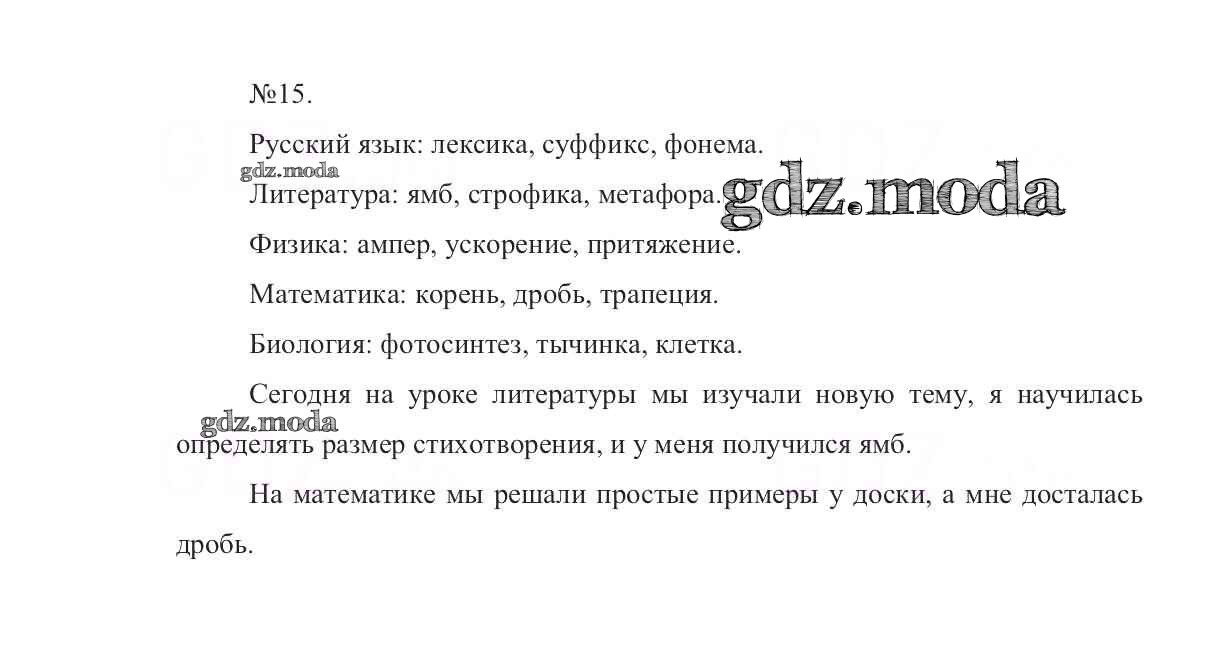 №15.

Русский язык: лексика, суффикс, фонема.

Литература: ямб, строфика, метафора.

Физика: ампер, ускорение, притяжение.

Математика: корень, дробь, трапеция.

Биология: фотосинтез, тычинка, клетка.

Сегодня на уроке литературы мы изучали новую тему, я научилась определять размер стихотворения, и у меня получился ямб.

На математике мы решали простые примеры у доски, а мне досталась дробь.

gdz.moda